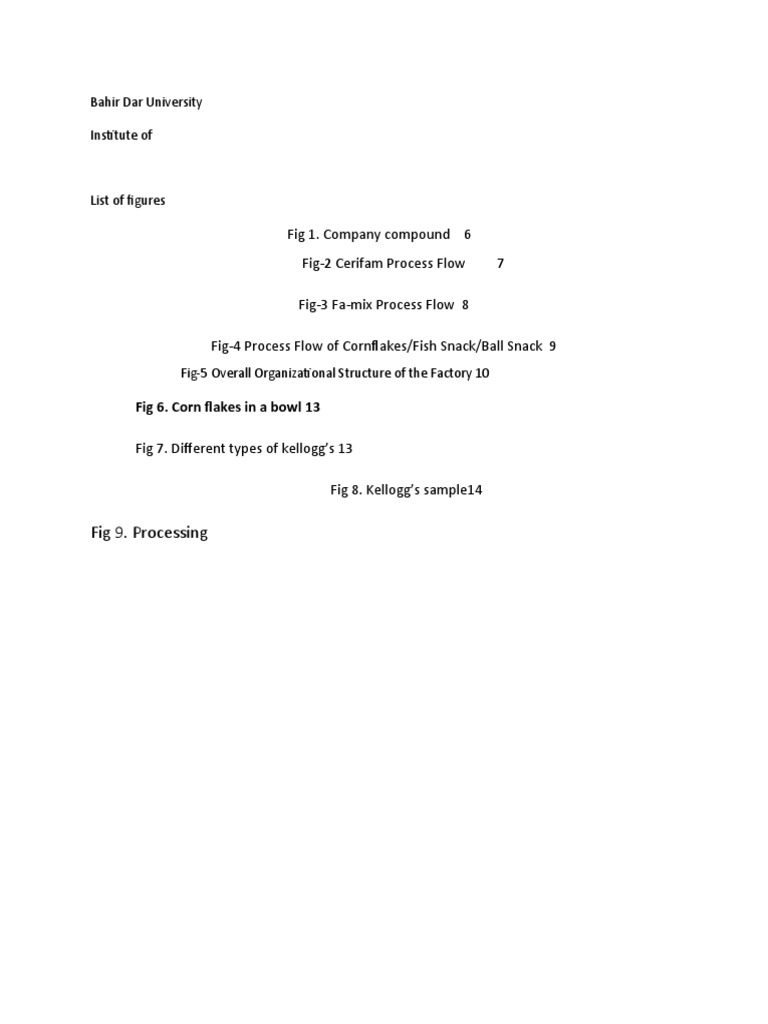 Bahir Dar University

Institute of

List of figures

Fig 1. Company compound 6

Fig-2 Cerifam Process Flow 7

Fig-3 Fa-mix Process Flow 8

Fig-4 Process Flow of Cornflakes/Fish Snack/Ball Snack 9

Fig-5 Overall Organizational Structure of the Factory 10

Fig 6. Corn flakes in a bowl 13

Fig 7. Different types of kellogg's 13

Fig 8. Kellogg's sample14

Fig 9. Processing